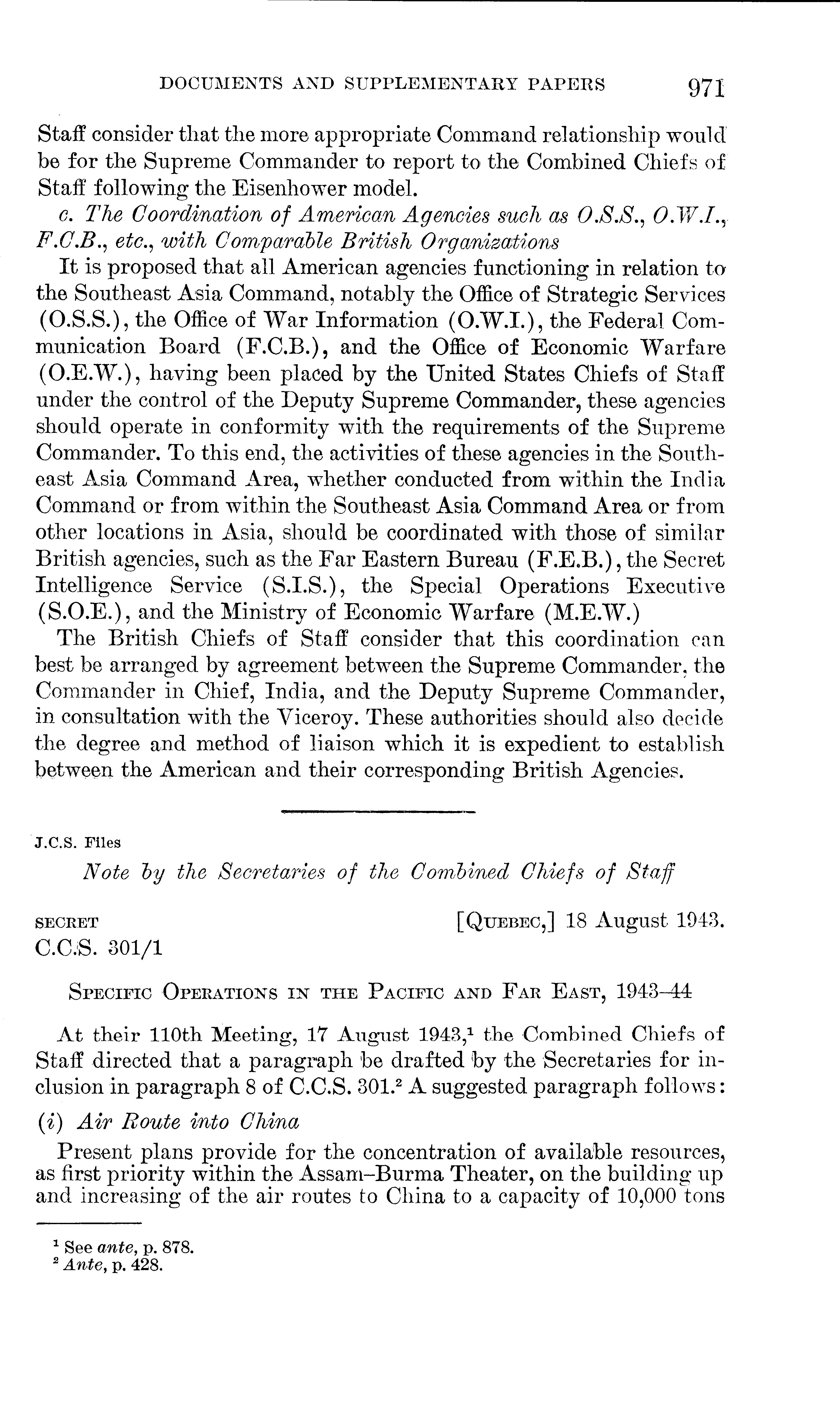 DOCUMENTS AND SUPPLEMENTARY PAPERS 971

Staff consider that the more appropriate Command relationship would be for the Supreme Commander to report to the Combined Chiefs of Staff following the Eisenhower model.

c. The Coordination of American Agencies such as O.S.S., O.W.I., F.C.B., etc., with Comparable British Organizations

It is proposed that all American agencies functioning in relation to the Southeast Asia Command, notably the Office of Strategic Services (O.S.S.), the Office of War Information (O.W.I.), the Federal Communication Board (F.C.B.), and the Office of Economic Warfare (O.E.W.), having been placed by the United States Chiefs of Staff under the control of the Deputy Supreme Commander, these agencies should operate in conformity with the requirements of the Supreme Commander. To this end, the activities of these agencies in the Southeast Asia Command Area, whether conducted from within the India Command or from within the Southeast Asia Command Area or from other locations in Asia, should be coordinated with those of similar British agencies, such as the Far Eastern Bureau (F.E.B.), the Secret Intelligence Service (S.I.S.), the Special Operations Executive (S.O.E.), and the Ministry of Economic Warfare (M.E.W.)

The British Chiefs of Staff consider that this coordination can best be arranged by agreement between the Supreme Commander, the Commander in Chief, India, and the Deputy Supreme Commander, in consultation with the Viceroy. These authorities should also decide the degree and method of liaison which it is expedient to establish between the American and their corresponding British Agencies.

J.C.S. Files

Note by the Secretaries of the Combined Chiefs of Staff

SECRET [QUEBEC,] 18 August 1943.
C.C.S. 301/1

SPECIFIC OPERATIONS IN THE PACIFIC AND FAR EAST, 1943–44

At their 110th Meeting, 17 August 1943,$^1$ the Combined Chiefs of Staff directed that a paragraph be drafted by the Secretaries for inclusion in paragraph 8 of C.C.S. 301.$^2$ A suggested paragraph follows:

(i) Air Route into China

Present plans provide for the concentration of available resources, as first priority within the Assam–Burma Theater, on the building up and increasing of the air routes to China to a capacity of 10,000 tons

$^1$ See ante, p. 878.
$^2$ Ante, p. 428.